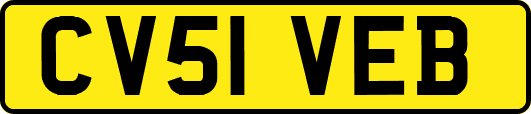 CV51 VEB